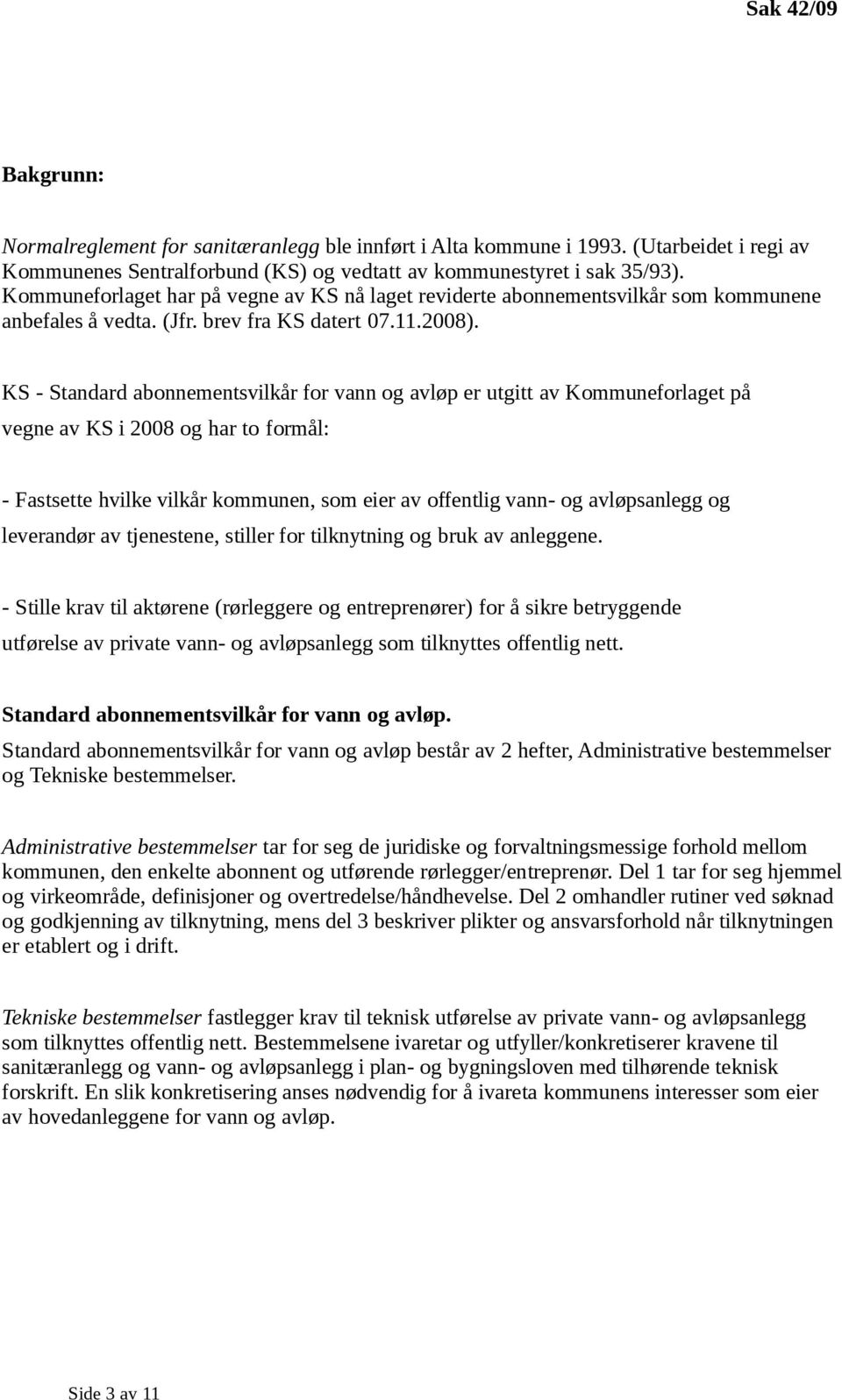 Sak 42/09

Bakgrunn:

Normalreglement for sanitæranlegg ble innført i Alta kommune i 1993. (Utarbeidet i regi av Kommunenes Sentralforbund (KS) og vedtatt av kommunestyret i sak 35/93). Kommuneforlaget har på vegne av KS nå laget reviderte abonnementsvilkår som kommunene anbefales å vedta. (Jfr. brev fra KS datert 07.11.2008).

KS - Standard abonnementsvilkår for vann og avløp er utgitt av Kommuneforlaget på vegne av KS i 2008 og har to formål:

- Fastsette hvilke vilkår kommunen, som eier av offentlig vann- og avløpsanlegg og leverandør av tjenestene, stiller for tilknytning og bruk av anleggene.

- Stille krav til aktørene (rørleggere og entreprenører) for å sikre betryggende utførelse av private vann- og avløpsanlegg som tilknyttes offentlig nett.

Standard abonnementsvilkår for vann og avløp.
Standard abonnementsvilkår for vann og avløp består av 2 hefter, Administrative bestemmelser og Tekniske bestemmelser.

Administrative bestemmelser tar for seg de juridiske og forvaltningsmessige forhold mellom kommunen, den enkelte abonnent og utførende rørlegger/entreprenør. Del 1 tar for seg hjemmel og virkeområde, definisjoner og overtredelse/håndhevelse. Del 2 omhandler rutiner ved søknad og godkjenning av tilknytning, mens del 3 beskriver plikter og ansvarsforhold når tilknytningen er etablert og i drift.

Tekniske bestemmelser fastlegger krav til teknisk utførelse av private vann- og avløpsanlegg som tilknyttes offentlig nett. Bestemmelsene ivaretar og utfyller/konkretiserer kravene til sanitæranlegg og vann- og avløpsanlegg i plan- og bygningsloven med tilhørende teknisk forskrift. En slik konkretisering anses nødvendig for å ivareta kommunens interesser som eier av hovedanleggene for vann og avløp.

Side 3 av 11